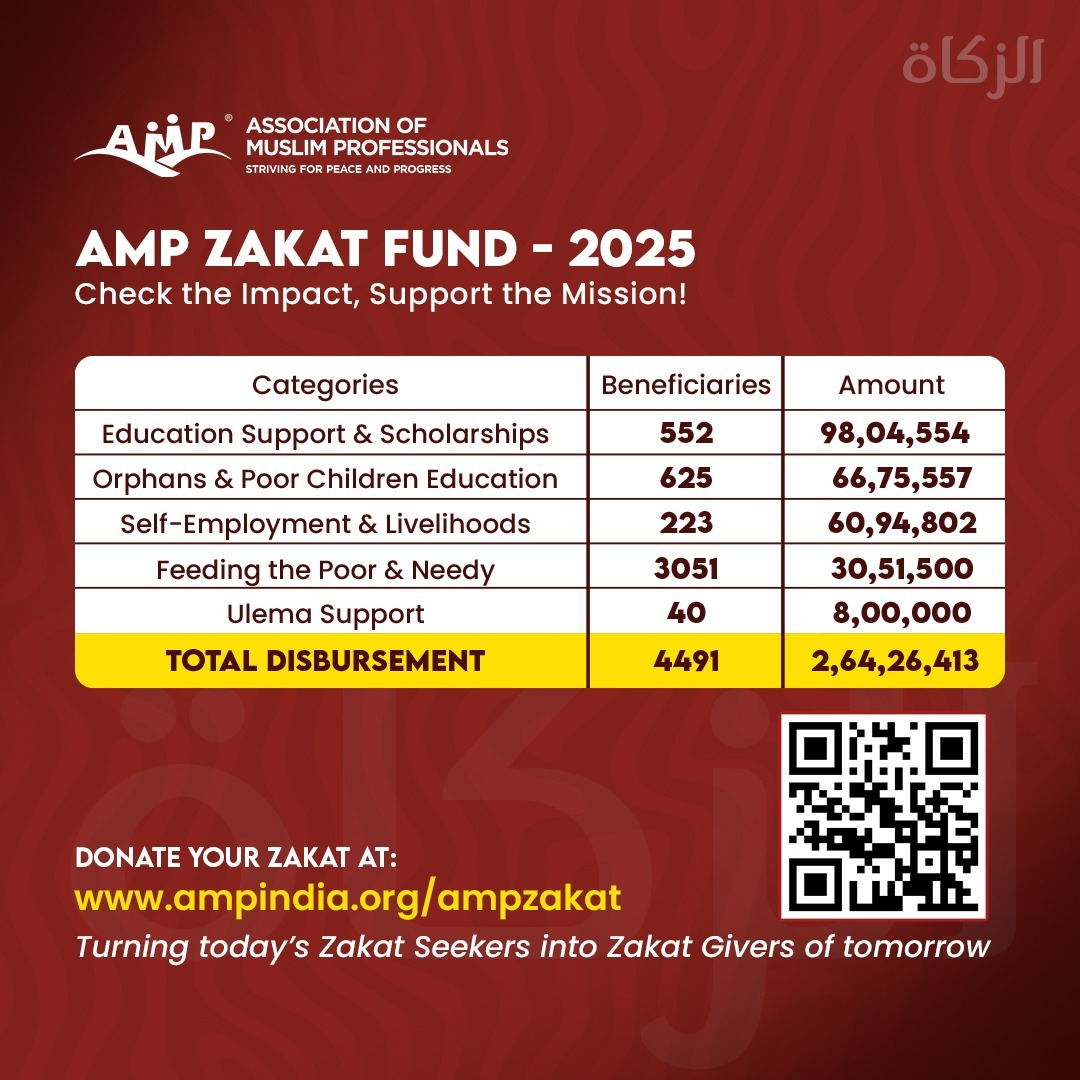 الزكاة

AMP® ASSOCIATION OF MUSLIM PROFESSIONALS
STRIVING FOR PEACE AND PROGRESS

AMP ZAKAT FUND - 2025
Check the Impact, Support the Mission!

| Categories | Beneficiaries | Amount |
|---|---|---|
| Education Support & Scholarships | 552 | 98,04,554 |
| Orphans & Poor Children Education | 625 | 66,75,557 |
| Self-Employment & Livelihoods | 223 | 60,94,802 |
| Feeding the Poor & Needy | 3051 | 30,51,500 |
| Ulema Support | 40 | 8,00,000 |
| TOTAL DISBURSEMENT | 4491 | 2,64,26,413 |

الزكاة

DONATE YOUR ZAKAT AT:
www.ampindia.org/ampzakat
Turning today's Zakat Seekers into Zakat Givers of tomorrow